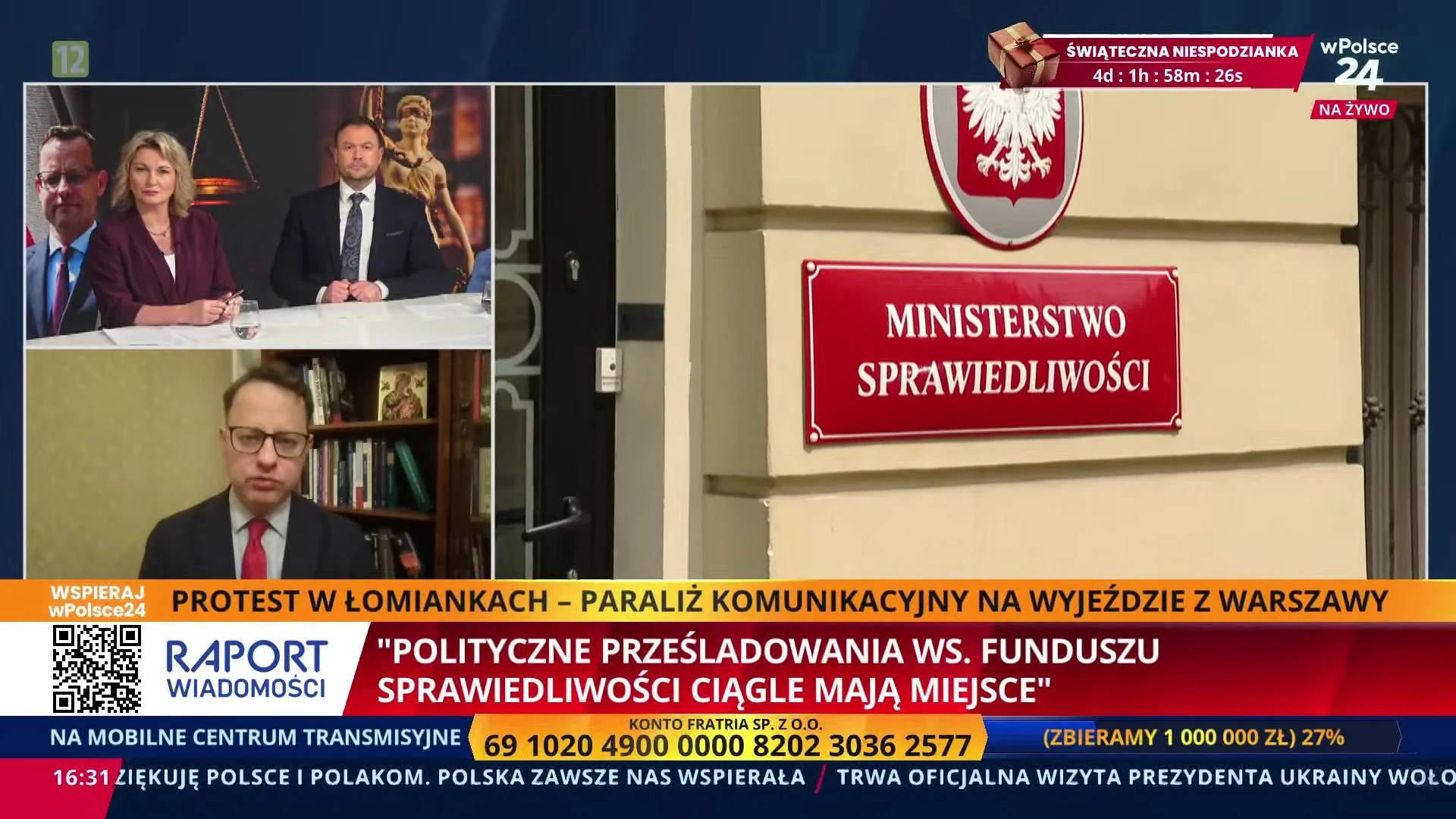 12

ŚWIĄTECZNA NIESPODZIANKA
4d : 1h : 58m : 26s

wPolsce
24
NA ŻYWO

MINISTERSTWO
SPRAWIEDLIWOŚCI

WSPIERAJ
wPolsce24

PROTEST W ŁOMIANKACH – PARALIŻ KOMUNIKACYJNY NA WYJEŹDZIE Z WARSZAWY

RAPORT
WIADOMOŚCI

"POLITYCZNE PRZEŚLADOWANIA WS. FUNDUSZU SPRAWIEDLIWOŚCI CIĄGLE MAJĄ MIEJSCE"

NA MOBILNE CENTRUM TRANSMISYJNE
KONTO FRATRIA SP. Z O.O.
69 1020 4900 0000 8202 3036 2577
(ZBIERAMY 1 000 000 ZŁ) 27%

16:31 ZIĘKUJĘ POLSCE I POLAKOM. POLSKA ZAWSZE NAS WSPIERAŁA / TRWA OFICJALNA WIZYTA PREZYDENTA UKRAINY WOŁO